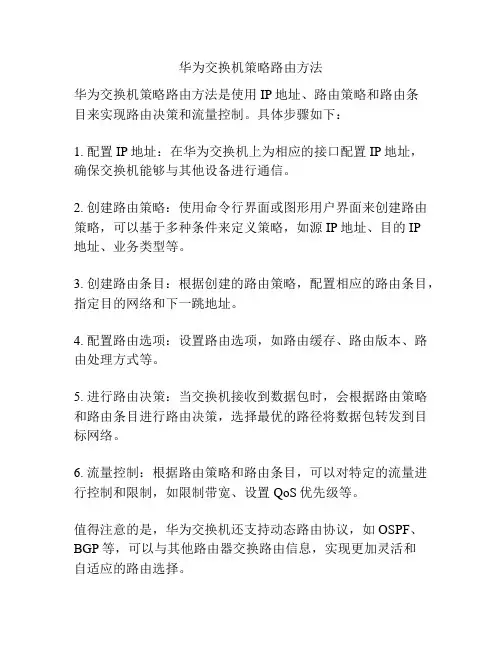 华为交换机策略路由方法

华为交换机策略路由方法是使用 IP 地址、路由策略和路由条目来实现路由决策和流量控制。具体步骤如下：

1. 配置 IP 地址：在华为交换机上为相应的接口配置 IP 地址，确保交换机能够与其他设备进行通信。

2. 创建路由策略：使用命令行界面或图形用户界面来创建路由策略，可以基于多种条件来定义策略，如源 IP 地址、目的 IP 地址、业务类型等。

3. 创建路由条目：根据创建的路由策略，配置相应的路由条目，指定目的网络和下一跳地址。

4. 配置路由选项：设置路由选项，如路由缓存、路由版本、路由处理方式等。

5. 进行路由决策：当交换机接收到数据包时，会根据路由策略和路由条目进行路由决策，选择最优的路径将数据包转发到目标网络。

6. 流量控制：根据路由策略和路由条目，可以对特定的流量进行控制和限制，如限制带宽、设置 QoS 优先级等。

值得注意的是，华为交换机还支持动态路由协议，如 OSPF、BGP 等，可以与其他路由器交换路由信息，实现更加灵活和自适应的路由选择。